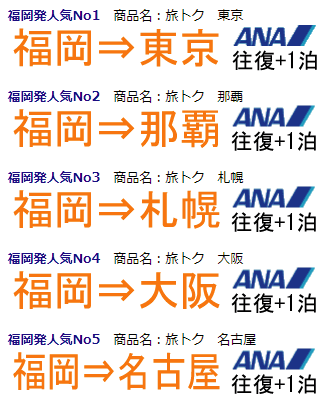 福岡発人気No1　商品名：旅トク　東京

福岡⇒東京

ANA
往復+1泊

福岡発人気No2　商品名：旅トク　那覇

福岡⇒那覇

ANA
往復+1泊

福岡発人気No3　商品名：旅トク　札幌

福岡⇒札幌

ANA
往復+1泊

福岡発人気No4　商品名：旅トク　大阪

福岡⇒大阪

ANA
往復+1泊

福岡発人気No5　商品名：旅トク　名古屋

福岡⇒名古屋

ANA
往復+1泊